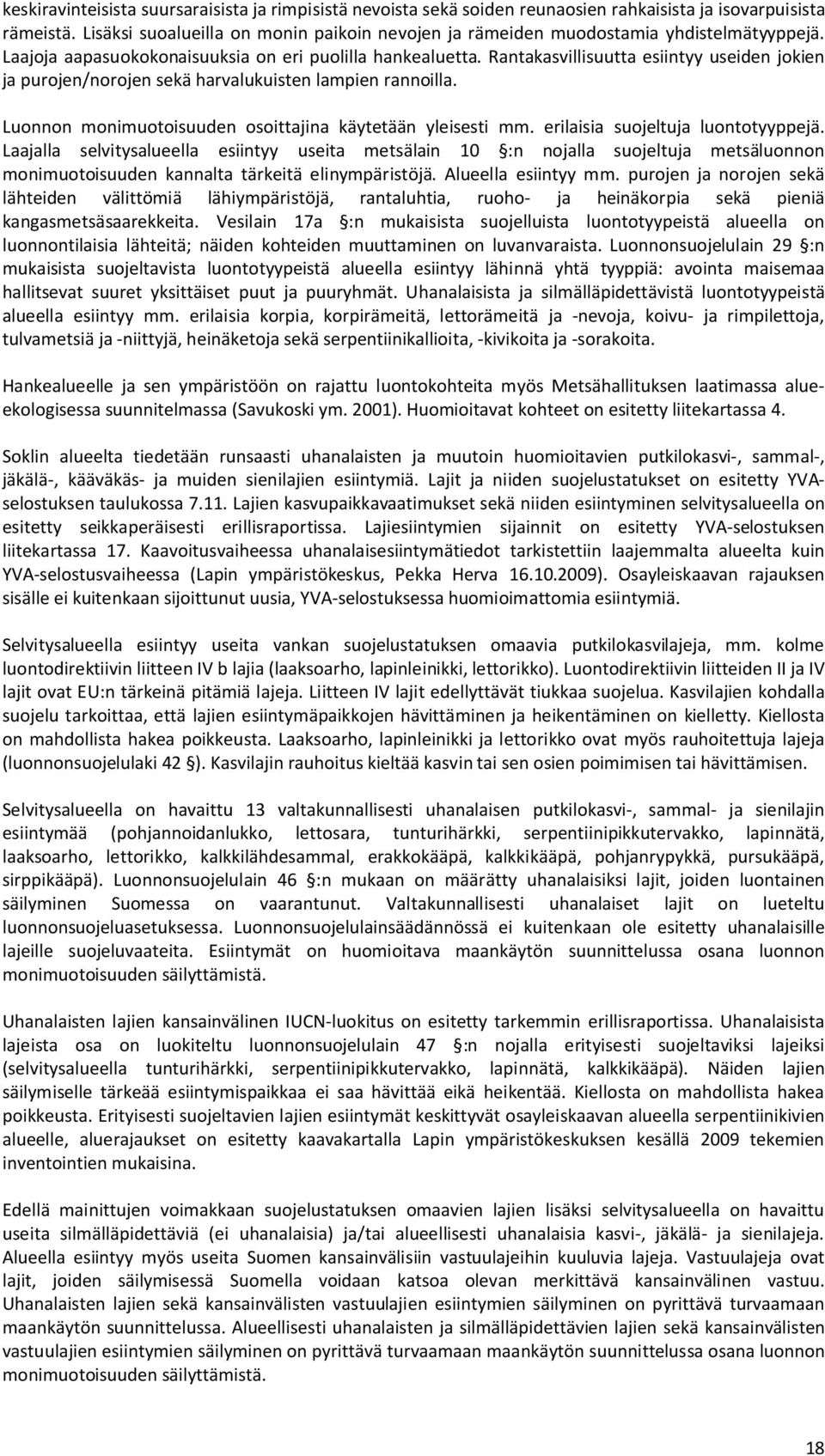 keskiravinteisista suursaraisista ja rimpisistä nevoista sekä soiden reunaosien rahkaisista ja isovarpuisista rämeistä. Lisäksi suoalueilla on monin paikoin nevojen ja rämeiden muodostamia yhdistelmätyyppejä. Laajoja aapasuokokonaisuuksia on eri puolilla hankealuetta. Rantakasvillisuutta esiintyy useiden jokien ja purojen/norojen sekä harvalukuisten lampien rannoilla.

Luonnon monimuotoisuuden osoittajina käytetään yleisesti mm. erilaisia suojeltuja luontotyyppejä. Laajalla selvitysalueella esiintyy useita metsälain 10 §:n nojalla suojeltuja metsäluonnon monimuotoisuuden kannalta tärkeitä elinympäristöjä. Alueella esiintyy mm. purojen ja norojen sekä lähteiden välittömiä lähiympäristöjä, rantaluhtia, ruoho- ja heinäkorpia sekä pieniä kangasmetsäsaarekkeita. Vesilain 17a §:n mukaisista suojelluista luontotyypeistä alueella on luonnontilaisia lähteitä; näiden kohteiden muuttaminen on luvanvaraista. Luonnonsuojelulain 29 §:n mukaisista suojeltavista luontotyypeistä alueella esiintyy lähinnä yhtä tyyppiä: avointa maisemaa hallitsevat suuret yksittäiset puut ja puuryhmät. Uhanalaisista ja silmälläpidettävistä luontotyypeistä alueella esiintyy mm. erilaisia korpia, korpirämeitä, lettorämeitä ja -nevoja, koivu- ja rimpilettoja, tulvametsiä ja -niittyjä, heinäketoja sekä serpentiinikallioita, -kivikoita ja -sorakoita.

Hankealueelle ja sen ympäristöön on rajattu luontokohteita myös Metsähallituksen laatimassa alue-ekologisessa suunnitelmassa (Savukoski ym. 2001). Huomioitavat kohteet on esitetty liitekartassa 4.

Soklin alueelta tiedetään runsaasti uhanalaisten ja muutoin huomioitavien putkilokasvi-, sammal-, jäkälä-, kääväkäs- ja muiden sienilajien esiintymiä. Lajit ja niiden suojelustatukset on esitetty YVA-selostuksen taulukossa 7.11. Lajien kasvupaikkavaatimukset sekä niiden esiintyminen selvitysalueella on esitetty seikkaperäisesti erillisraportissa. Lajiesiintymien sijainnit on esitetty YVA-selostuksen liitekartassa 17. Kaavoitusvaiheessa uhanalaisesiintymätiedot tarkistettiin laajemmalta alueelta kuin YVA-selostusvaiheessa (Lapin ympäristökeskus, Pekka Herva 16.10.2009). Osayleiskaavan rajauksen sisälle ei kuitenkaan sijoittunut uusia, YVA-selostuksessa huomioimattomia esiintymiä.

Selvitysalueella esiintyy useita vankan suojelustatuksen omaavia putkilokasvilajeja, mm. kolme luontodirektiivin liitteen IV b lajia (laaksoarho, lapinleinikki, lettorikko). Luontodirektiivin liitteiden II ja IV lajit ovat EU:n tärkeinä pitämiä lajeja. Liitteen IV lajit edellyttävät tiukkaa suojelua. Kasvilajien kohdalla suojelu tarkoittaa, että lajien esiintymäpaikkojen hävittäminen ja heikentäminen on kielletty. Kiellosta on mahdollista hakea poikkeusta. Laaksoarho, lapinleinikki ja lettorikko ovat myös rauhoitettuja lajeja (luonnonsuojelulaki 42 §). Kasvilajin rauhoitus kieltää kasvin tai sen osien poimimisen tai hävittämisen.

Selvitysalueella on havaittu 13 valtakunnallisesti uhanalaisen putkilokasvi-, sammal- ja sienilajin esiintymää (pohjannoidanlukko, lettosara, tunturihärkki, serpentiinipikkutervakko, lapinnätä, laaksoarho, lettorikko, kalkkilähdesammal, erakkokääpä, kalkkikääpä, pohjanrypykkä, pursukääpä, sirppikääpä). Luonnonsuojelulain 46 §:n mukaan on määrätty uhanalaisiksi lajit, joiden luontainen säilyminen Suomessa on vaarantunut. Valtakunnallisesti uhanalaiset lajit on lueteltu luonnonsuojeluasetuksessa. Luonnonsuojelulainsäädännössä ei kuitenkaan ole esitetty uhanalaisille lajeille suojeluvaateita. Esiintymät on huomioitava maankäytön suunnittelussa osana luonnon monimuotoisuuden säilyttämistä.

Uhanalaisten lajien kansainvälinen IUCN-luokitus on esitetty tarkemmin erillisraportissa. Uhanalaisista lajeista osa on luokiteltu luonnonsuojelulain 47 §:n nojalla erityisesti suojeltaviksi lajeiksi (selvitysalueella tunturihärkki, serpentiinipikkutervakko, lapinnätä, kalkkikääpä). Näiden lajien säilymiselle tärkeää esiintymispaikkaa ei saa hävittää eikä heikentää. Kiellosta on mahdollista hakea poikkeusta. Erityisesti suojeltavien lajien esiintymät keskittyvät osayleiskaavan alueella serpentiinikivien alueelle, aluerajaukset on esitetty kaavakartalla Lapin ympäristökeskuksen kesällä 2009 tekemien inventointien mukaisina.

Edellä mainittujen voimakkaan suojelustatuksen omaavien lajien lisäksi selvitysalueella on havaittu useita silmälläpidettäviä (ei uhanalaisia) ja/tai alueellisesti uhanalaisia kasvi-, jäkälä- ja sienilajeja. Alueella esiintyy myös useita Suomen kansainvälisiin vastuulajeihin kuuluvia lajeja. Vastuulajeja ovat lajit, joiden säilymisessä Suomella voidaan katsoa olevan merkittävä kansainvälinen vastuu. Uhanalaisten lajien sekä kansainvälisten vastuulajien esiintymien säilyminen on pyrittävä turvaamaan maankäytön suunnittelussa. Alueellisesti uhanalaisten ja silmälläpidettävien lajien sekä kansainvälisten vastuulajien esiintymien säilyminen on pyrittävä turvaamaan maankäytön suunnittelussa osana luonnon monimuotoisuuden säilyttämistä.

18